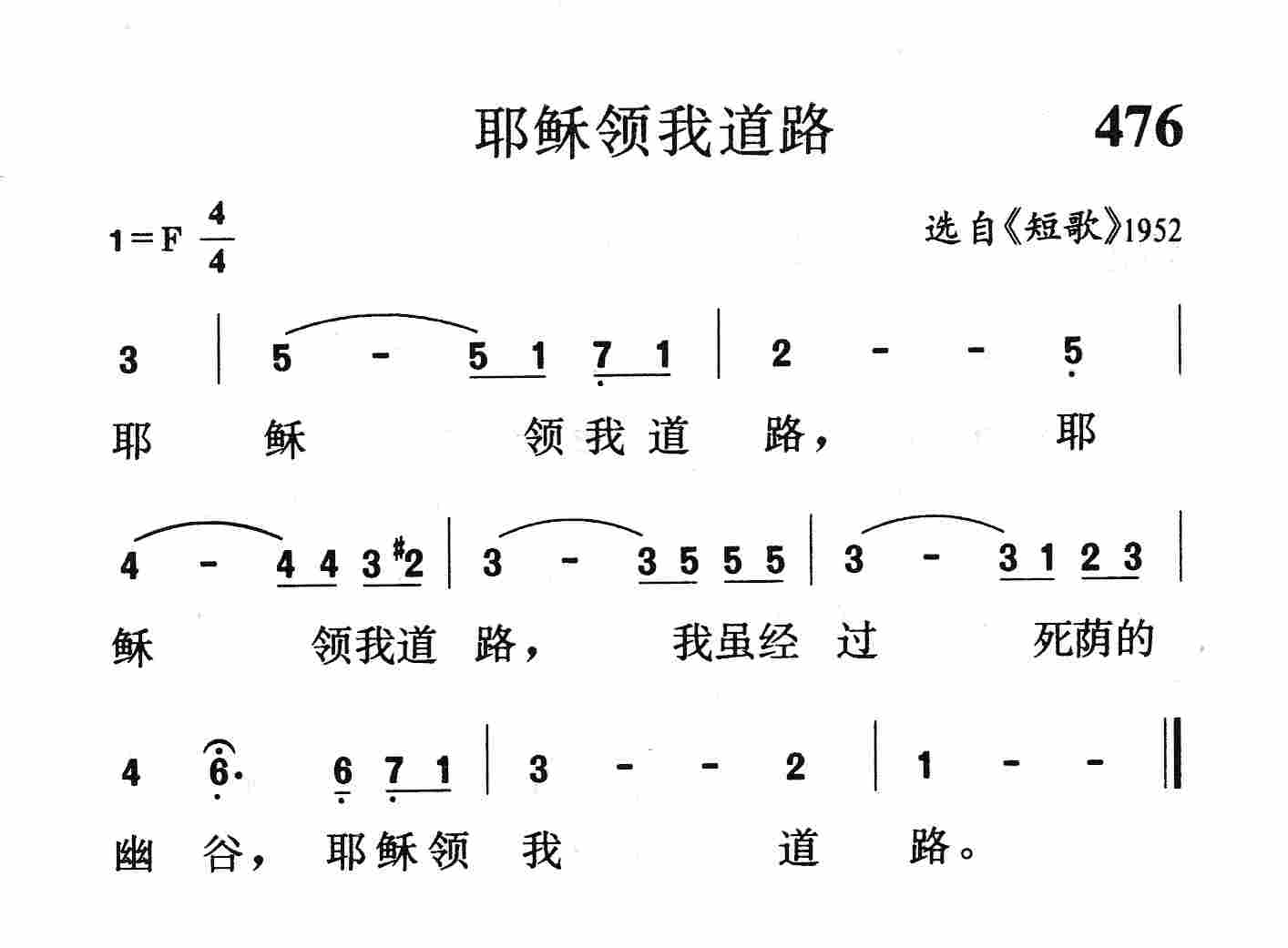 耶稣领我道路 476

1＝F $\frac{4}{4}$

选自《短歌》1952

3 | 5 - 5 1 7 1 | 2 - - 5 |

耶 稣 领我道 路， 耶

4 - 4 4 3 #2 | 3 - 3 5 5 5 | 3 - 3 1 2 3 |

稣 领我道 路， 我虽经 过 死荫的

4 6· 6 7 1 | 3 - - 2 | 1 - - ‖

幽 谷， 耶稣领 我 道 路。